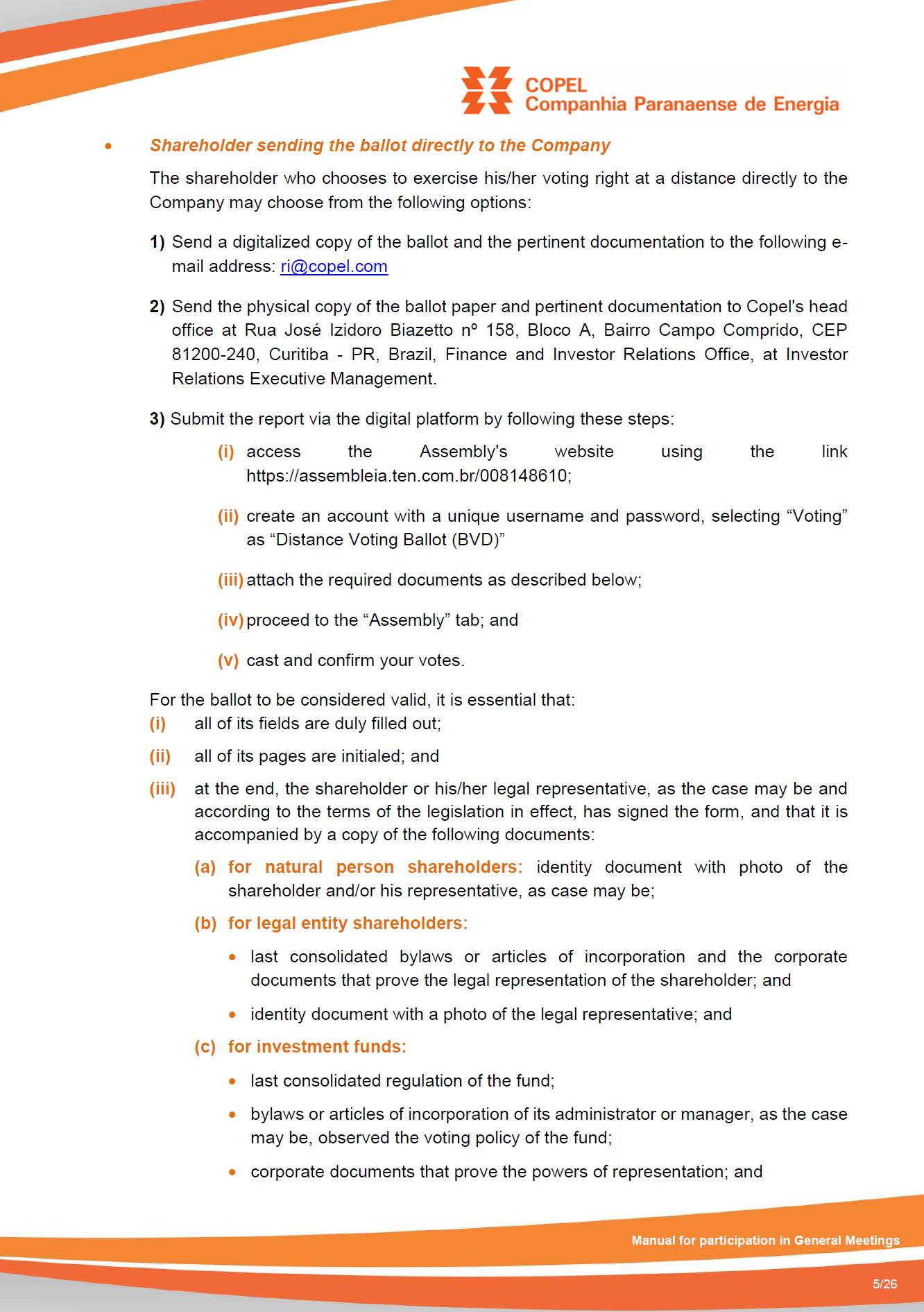 COPEL
Companhia Paranaense de Energia

• Shareholder sending the ballot directly to the Company

The shareholder who chooses to exercise his/her voting right at a distance directly to the Company may choose from the following options:

1) Send a digitalized copy of the ballot and the pertinent documentation to the following e-mail address: ri@copel.com

2) Send the physical copy of the ballot paper and pertinent documentation to Copel's head office at Rua José Izidoro Biazetto nº 158, Bloco A, Bairro Campo Comprido, CEP 81200-240, Curitiba - PR, Brazil, Finance and Investor Relations Office, at Investor Relations Executive Management.

3) Submit the report via the digital platform by following these steps:

(i) access the Assembly's website using the link https://assembleia.ten.com.br/008148610;

(ii) create an account with a unique username and password, selecting “Voting” as “Distance Voting Ballot (BVD)”

(iii) attach the required documents as described below;

(iv) proceed to the “Assembly” tab; and

(v) cast and confirm your votes.

For the ballot to be considered valid, it is essential that:
(i) all of its fields are duly filled out;

(ii) all of its pages are initialed; and

(iii) at the end, the shareholder or his/her legal representative, as the case may be and according to the terms of the legislation in effect, has signed the form, and that it is accompanied by a copy of the following documents:

(a) for natural person shareholders: identity document with photo of the shareholder and/or his representative, as case may be;

(b) for legal entity shareholders:

• last consolidated bylaws or articles of incorporation and the corporate documents that prove the legal representation of the shareholder; and

• identity document with a photo of the legal representative; and

(c) for investment funds:

• last consolidated regulation of the fund;

• bylaws or articles of incorporation of its administrator or manager, as the case may be, observed the voting policy of the fund;

• corporate documents that prove the powers of representation; and

Manual for participation in General Meetings

5/26